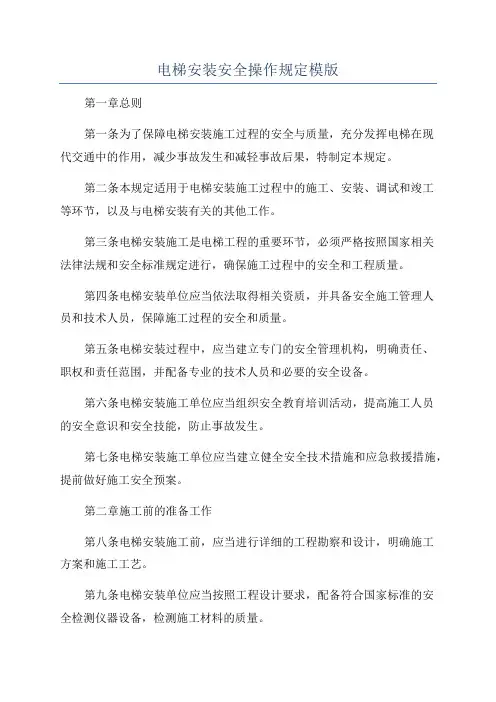 电梯安装安全操作规定模版

第一章总则

第一条为了保障电梯安装施工过程的安全与质量，充分发挥电梯在现代交通中的作用，减少事故发生和减轻事故后果，特制定本规定。

第二条本规定适用于电梯安装施工过程中的施工、安装、调试和竣工等环节，以及与电梯安装有关的其他工作。

第三条电梯安装施工是电梯工程的重要环节，必须严格按照国家相关法律法规和安全标准规定进行，确保施工过程中的安全和工程质量。

第四条电梯安装单位应当依法取得相关资质，并具备安全施工管理人员和技术人员，保障施工过程的安全和质量。

第五条电梯安装过程中，应当建立专门的安全管理机构，明确责任、职权和责任范围，并配备专业的技术人员和必要的安全设备。

第六条电梯安装施工单位应当组织安全教育培训活动，提高施工人员的安全意识和安全技能，防止事故发生。

第七条电梯安装施工单位应当建立健全安全技术措施和应急救援措施，提前做好施工安全预案。

第二章施工前的准备工作

第八条电梯安装施工前，应当进行详细的工程勘察和设计，明确施工方案和施工工艺。

第九条电梯安装单位应当按照工程设计要求，配备符合国家标准的安全检测仪器设备，检测施工材料的质量。